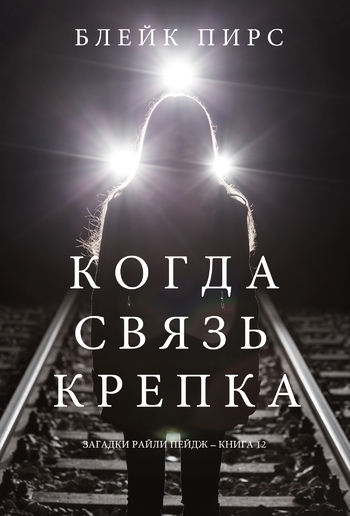 БЛЕЙК ПИРС

КОГДА СВЯЗЬ КРЕПКА

ЗАГАДКИ РАЙЛИ ПЕЙДЖ – КНИГА 12